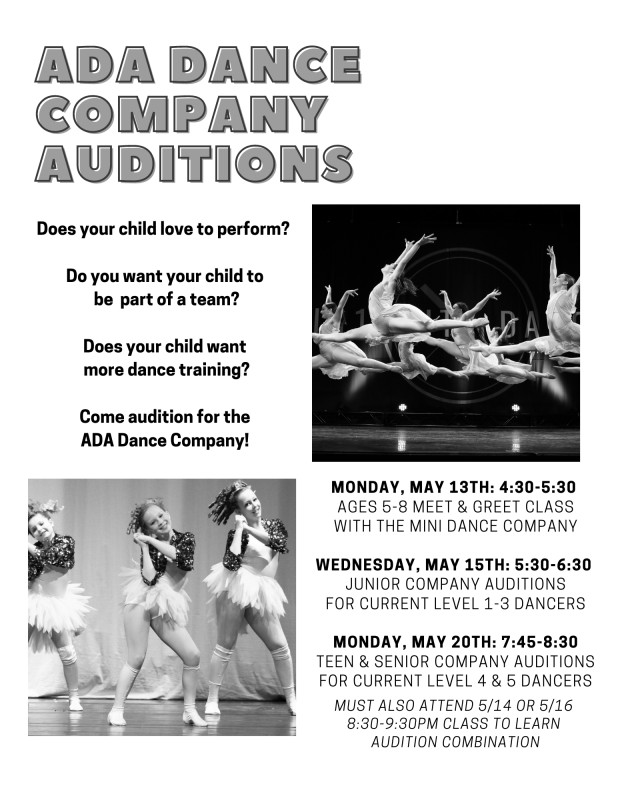 ADA DANCE COMPANY AUDITIONS

Does your child love to perform?

Do you want your child to be part of a team?

Does your child want more dance training?

Come audition for the ADA Dance Company!

MONDAY, MAY 13TH: 4:30-5:30
AGES 5-8 MEET & GREET CLASS WITH THE MINI DANCE COMPANY

WEDNESDAY, MAY 15TH: 5:30-6:30
JUNIOR COMPANY AUDITIONS FOR CURRENT LEVEL 1-3 DANCERS

MONDAY, MAY 20TH: 7:45-8:30
TEEN & SENIOR COMPANY AUDITIONS FOR CURRENT LEVEL 4 & 5 DANCERS
MUST ALSO ATTEND 5/14 OR 5/16 8:30-9:30PM CLASS TO LEARN AUDITION COMBINATION